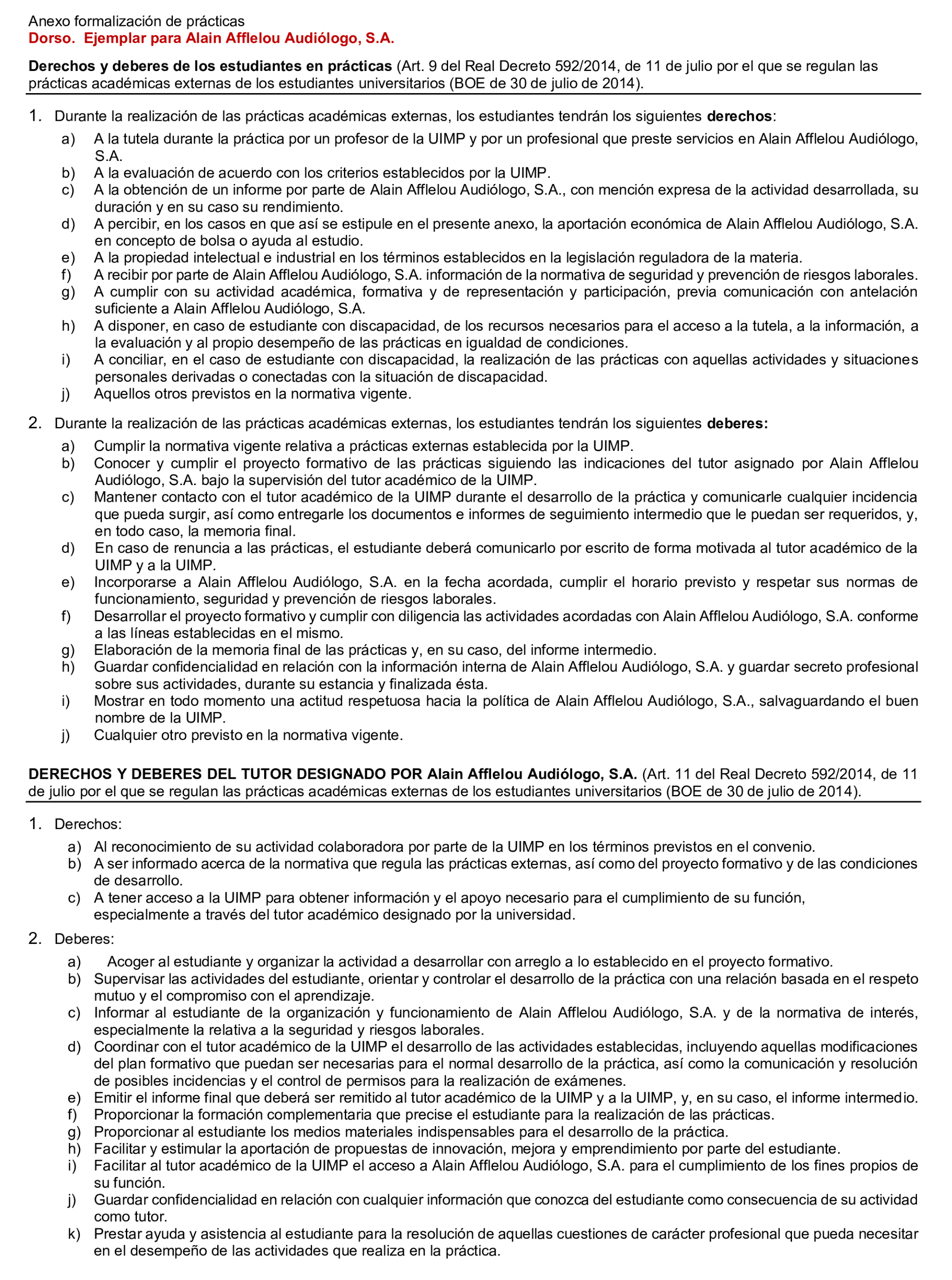 Anexo formalización de prácticas
Dorso. Ejemplar para Alain Afflelou Audiólogo, S.A.

Derechos y deberes de los estudiantes en prácticas (Art. 9 del Real Decreto 592/2014, de 11 de julio por el que se regulan las prácticas académicas externas de los estudiantes universitarios (BOE de 30 de julio de 2014).

1. Durante la realización de las prácticas académicas externas, los estudiantes tendrán los siguientes derechos:
a) A la tutela durante la práctica por un profesor de la UIMP y por un profesional que preste servicios en Alain Afflelou Audiólogo, S.A.
b) A la evaluación de acuerdo con los criterios establecidos por la UIMP.
c) A la obtención de un informe por parte de Alain Afflelou Audiólogo, S.A., con mención expresa de la actividad desarrollada, su duración y en su caso su rendimiento.
d) A percibir, en los casos en que así se estipule en el presente anexo, la aportación económica de Alain Afflelou Audiólogo, S.A. en concepto de bolsa o ayuda al estudio.
e) A la propiedad intelectual e industrial en los términos establecidos en la legislación reguladora de la materia.
f) A recibir por parte de Alain Afflelou Audiólogo, S.A. información de la normativa de seguridad y prevención de riesgos laborales.
g) A cumplir con su actividad académica, formativa y de representación y participación, previa comunicación con antelación suficiente a Alain Afflelou Audiólogo, S.A.
h) A disponer, en caso de estudiante con discapacidad, de los recursos necesarios para el acceso a la tutela, a la información, a la evaluación y al propio desempeño de las prácticas en igualdad de condiciones.
i) A conciliar, en el caso de estudiante con discapacidad, la realización de las prácticas con aquellas actividades y situaciones personales derivadas o conectadas con la situación de discapacidad.
j) Aquellos otros previstos en la normativa vigente.

2. Durante la realización de las prácticas académicas externas, los estudiantes tendrán los siguientes deberes:
a) Cumplir la normativa vigente relativa a prácticas externas establecida por la UIMP.
b) Conocer y cumplir el proyecto formativo de las prácticas siguiendo las indicaciones del tutor asignado por Alain Afflelou Audiólogo, S.A. bajo la supervisión del tutor académico de la UIMP.
c) Mantener contacto con el tutor académico de la UIMP durante el desarrollo de la práctica y comunicarle cualquier incidencia que pueda surgir, así como entregarle los documentos e informes de seguimiento intermedio que le puedan ser requeridos, y, en todo caso, la memoria final.
d) En caso de renuncia a las prácticas, el estudiante deberá comunicarlo por escrito de forma motivada al tutor académico de la UIMP y a la UIMP.
e) Incorporarse a Alain Afflelou Audiólogo, S.A. en la fecha acordada, cumplir el horario previsto y respetar sus normas de funcionamiento, seguridad y prevención de riesgos laborales.
f) Desarrollar el proyecto formativo y cumplir con diligencia las actividades acordadas con Alain Afflelou Audiólogo, S.A. conforme a las líneas establecidas en el mismo.
g) Elaboración de la memoria final de las prácticas y, en su caso, del informe intermedio.
h) Guardar confidencialidad en relación con la información interna de Alain Afflelou Audiólogo, S.A. y guardar secreto profesional sobre sus actividades, durante su estancia y finalizada ésta.
i) Mostrar en todo momento una actitud respetuosa hacia la política de Alain Afflelou Audiólogo, S.A., salvaguardando el buen nombre de la UIMP.
j) Cualquier otro previsto en la normativa vigente.

DERECHOS Y DEBERES DEL TUTOR DESIGNADO POR Alain Afflelou Audiólogo, S.A. (Art. 11 del Real Decreto 592/2014, de 11 de julio por el que se regulan las prácticas académicas externas de los estudiantes universitarios (BOE de 30 de julio de 2014).

1. Derechos:
a) Al reconocimiento de su actividad colaboradora por parte de la UIMP en los términos previstos en el convenio.
b) A ser informado acerca de la normativa que regula las prácticas externas, así como del proyecto formativo y de las condiciones de desarrollo.
c) A tener acceso a la UIMP para obtener información y el apoyo necesario para el cumplimiento de su función, especialmente a través del tutor académico designado por la universidad.

2. Deberes:
a) Acoger al estudiante y organizar la actividad a desarrollar con arreglo a lo establecido en el proyecto formativo.
b) Supervisar las actividades del estudiante, orientar y controlar el desarrollo de la práctica con una relación basada en el respeto mutuo y el compromiso con el aprendizaje.
c) Informar al estudiante de la organización y funcionamiento de Alain Afflelou Audiólogo, S.A. y de la normativa de interés, especialmente la relativa a la seguridad y riesgos laborales.
d) Coordinar con el tutor académico de la UIMP el desarrollo de las actividades establecidas, incluyendo aquellas modificaciones del plan formativo que puedan ser necesarias para el normal desarrollo de la práctica, así como la comunicación y resolución de posibles incidencias y el control de permisos para la realización de exámenes.
e) Emitir el informe final que deberá ser remitido al tutor académico de la UIMP y a la UIMP, y, en su caso, el informe intermedio.
f) Proporcionar la formación complementaria que precise el estudiante para la realización de las prácticas.
g) Proporcionar al estudiante los medios materiales indispensables para el desarrollo de la práctica.
h) Facilitar y estimular la aportación de propuestas de innovación, mejora y emprendimiento por parte del estudiante.
i) Facilitar al tutor académico de la UIMP el acceso a Alain Afflelou Audiólogo, S.A. para el cumplimiento de los fines propios de su función.
j) Guardar confidencialidad en relación con cualquier información que conozca del estudiante como consecuencia de su actividad como tutor.
k) Prestar ayuda y asistencia al estudiante para la resolución de aquellas cuestiones de carácter profesional que pueda necesitar en el desempeño de las actividades que realiza en la práctica.